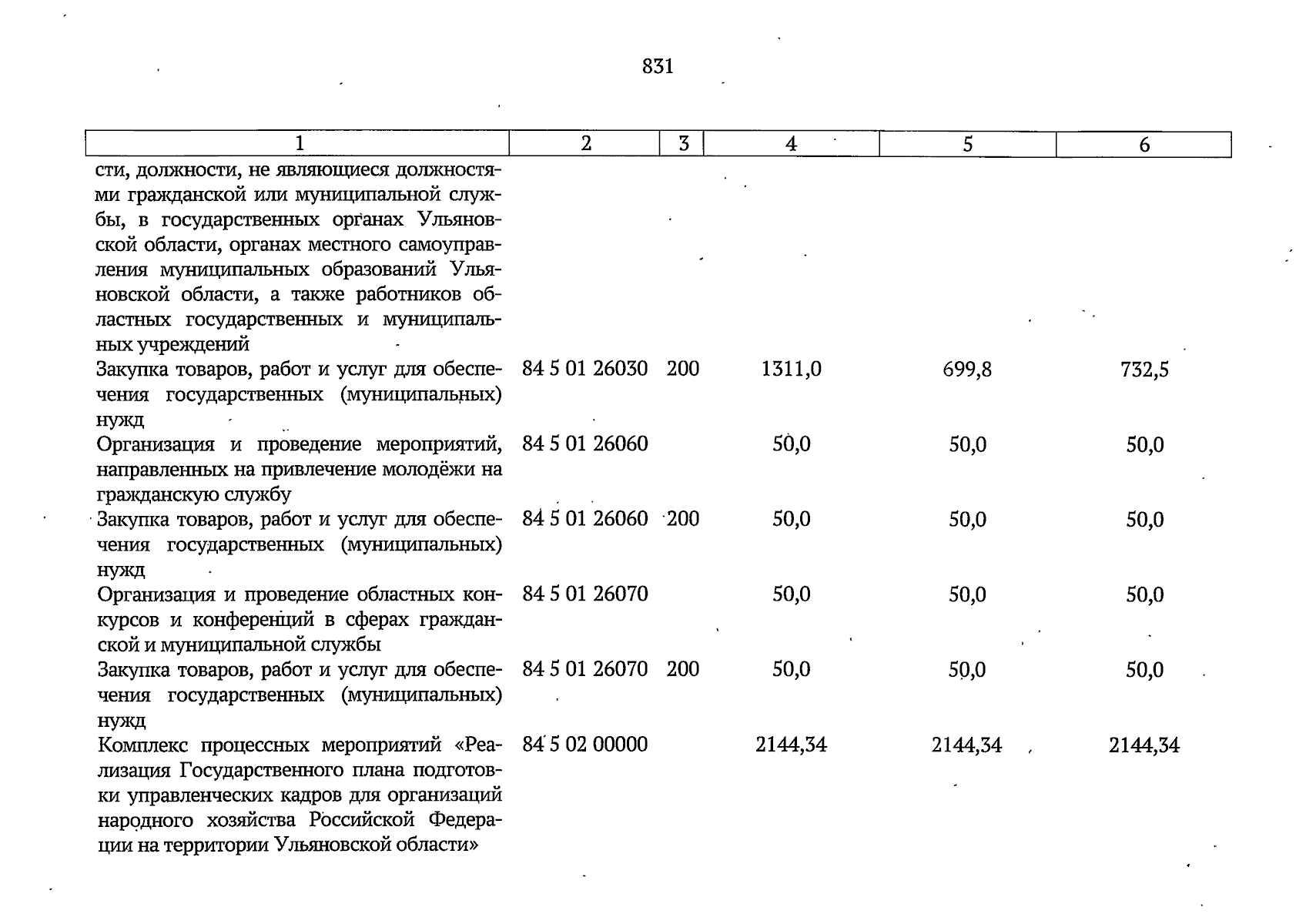 831

| 1 | 2 | 3 | 4 | 5 | 6 |
|---|---|---|---|---|---|
| сти, должности, не являющиеся должностями гражданской или муниципальной службы, в государственных органах Ульяновской области, органах местного самоуправления муниципальных образований Ульяновской области, а также работников областных государственных и муниципальных учреждений | | | | | |
| Закупка товаров, работ и услуг для обеспечения государственных (муниципальных) нужд | 84 5 01 26030 | 200 | 1311,0 | 699,8 | 732,5 |
| Организация и проведение мероприятий, направленных на привлечение молодёжи на гражданскую службу | 84 5 01 26060 | | 50,0 | 50,0 | 50,0 |
| Закупка товаров, работ и услуг для обеспечения государственных (муниципальных) нужд | 84 5 01 26060 | 200 | 50,0 | 50,0 | 50,0 |
| Организация и проведение областных конкурсов и конференций в сферах гражданской и муниципальной службы | 84 5 01 26070 | | 50,0 | 50,0 | 50,0 |
| Закупка товаров, работ и услуг для обеспечения государственных (муниципальных) нужд | 84 5 01 26070 | 200 | 50,0 | 50,0 | 50,0 |
| Комплекс процессных мероприятий «Реализация Государственного плана подготовки управленческих кадров для организаций народного хозяйства Российской Федерации на территории Ульяновской области» | 84 5 02 00000 | | 2144,34 | 2144,34 | 2144,34 |